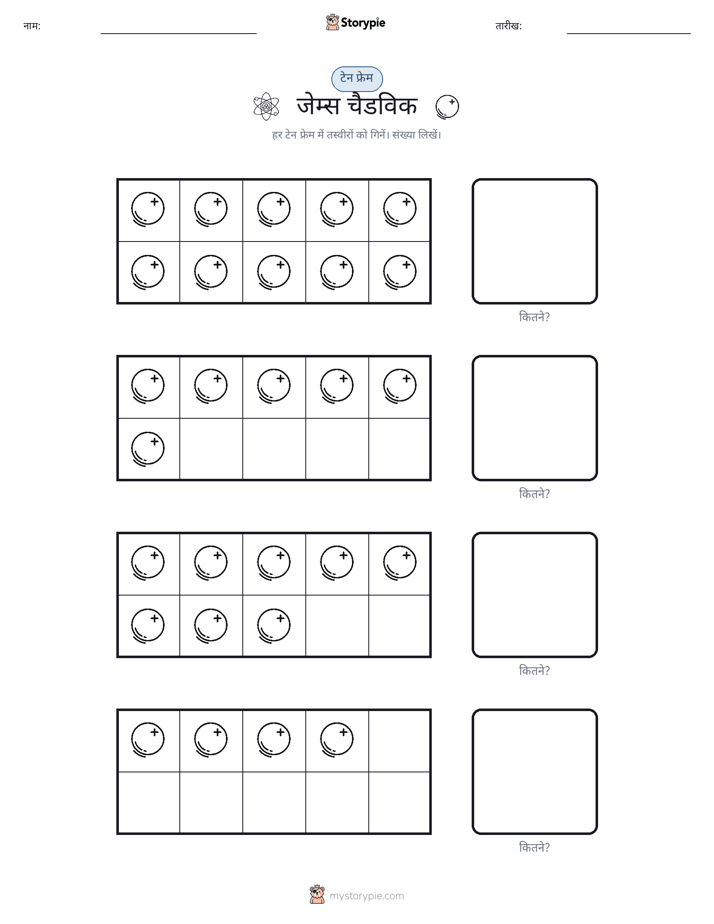 नाम: ____ Storypie तारीख: ____

टेन फ्रेम

जेम्स चैडविक

हर टेन फ्रेम में तस्वीरों को गिनें। संख्या लिखें।

कितने?

कितने?

कितने?

कितने?

mystorypie.com